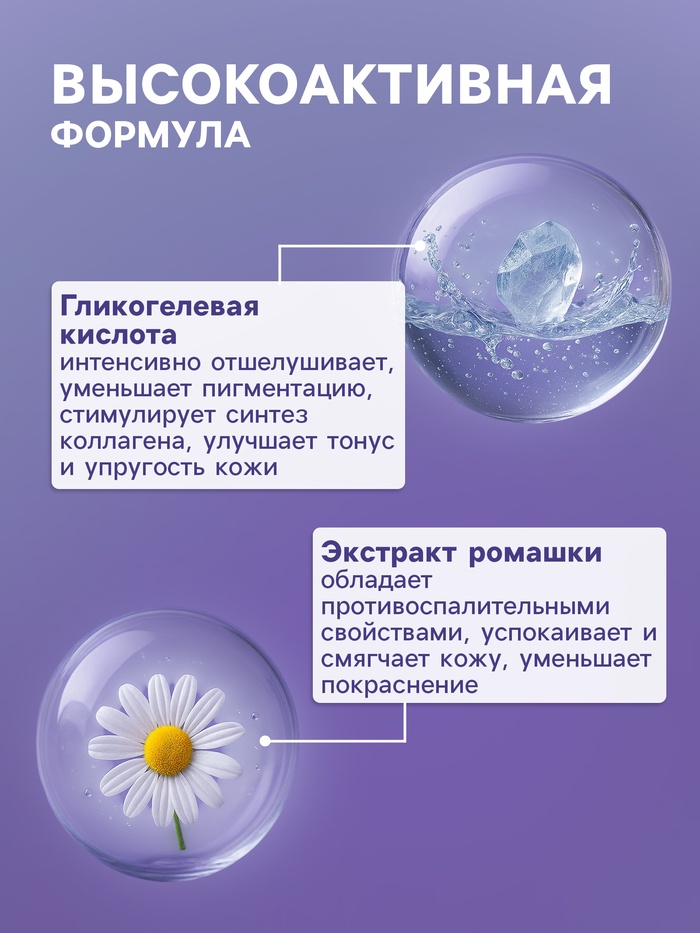 ВЫСОКОАКТИВНАЯ ФОРМУЛА

Гликогелевая кислота
интенсивно отшелушивает, уменьшает пигментацию, стимулирует синтез коллагена, улучшает тонус и упругость кожи

Экстракт ромашки
обладает противоспалительными свойствами, успокаивает и смягчает кожу, уменьшает покраснение